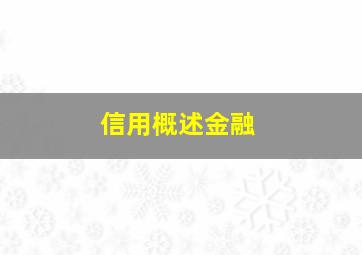 信用概述金融